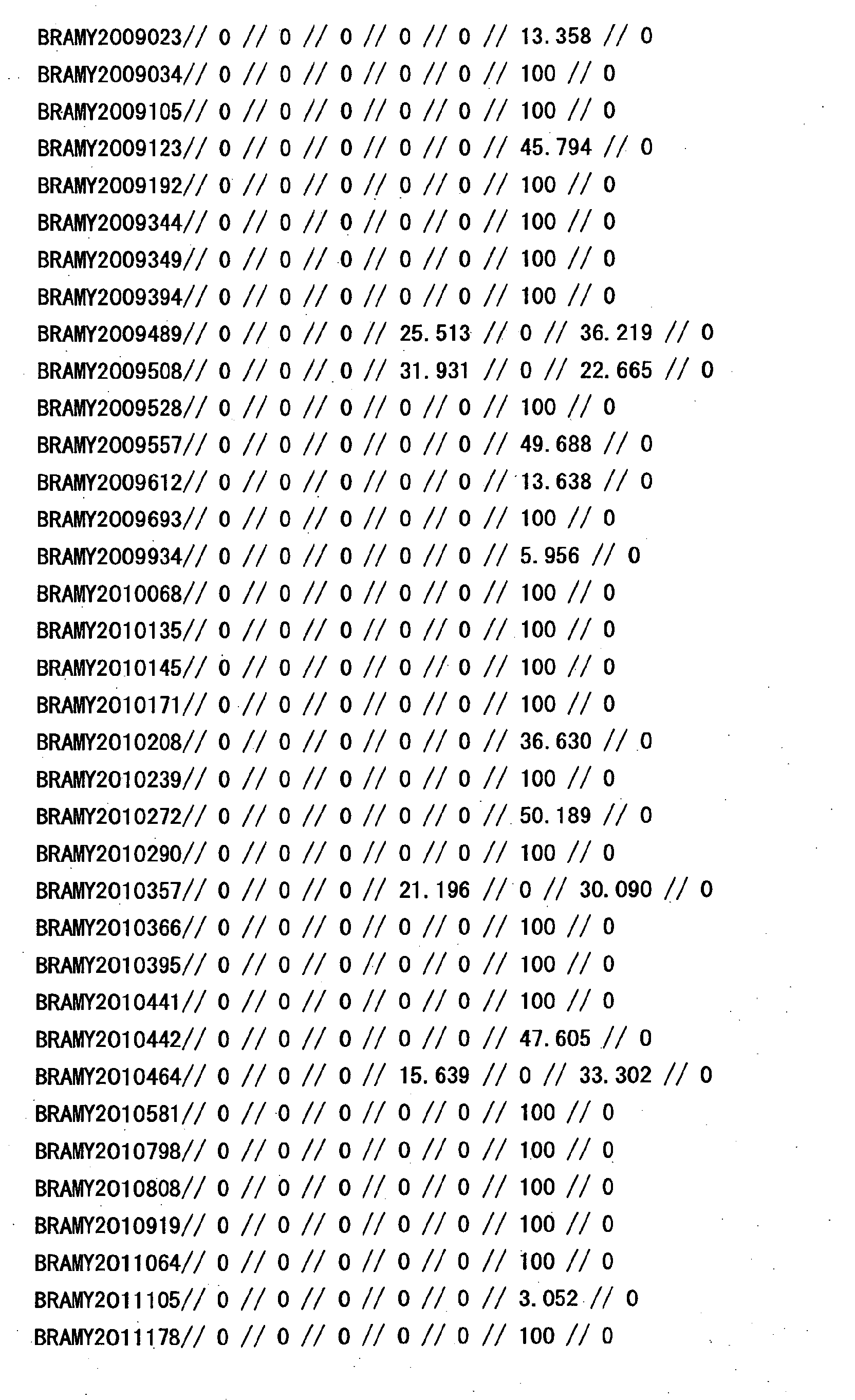 BRAMY2009023// 0 // 0 // 0 // 0 // 0 // 13.358 // 0
BRAMY2009034// 0 // 0 // 0 // 0 // 0 // 100 // 0
BRAMY2009105// 0 // 0 // 0 // 0 // 0 // 100 // 0
BRAMY2009123// 0 // 0 // 0 // 0 // 0 // 45.794 // 0
BRAMY2009192// 0 // 0 // 0 // 0 // 0 // 100 // 0
BRAMY2009344// 0 // 0 // 0 // 0 // 0 // 100 // 0
BRAMY2009349// 0 // 0 // 0 // 0 // 0 // 100 // 0
BRAMY2009394// 0 // 0 // 0 // 0 // 0 // 100 // 0
BRAMY2009489// 0 // 0 // 0 // 25.513 // 0 // 36.219 // 0
BRAMY2009508// 0 // 0 // 0 // 31.931 // 0 // 22.665 // 0
BRAMY2009528// 0 // 0 // 0 // 0 // 0 // 100 // 0
BRAMY2009557// 0 // 0 // 0 // 0 // 0 // 49.688 // 0
BRAMY2009612// 0 // 0 // 0 // 0 // 0 // 13.638 // 0
BRAMY2009693// 0 // 0 // 0 // 0 // 0 // 100 // 0
BRAMY2009934// 0 // 0 // 0 // 0 // 0 // 5.956 // 0
BRAMY2010068// 0 // 0 // 0 // 0 // 0 // 100 // 0
BRAMY2010135// 0 // 0 // 0 // 0 // 0 // 100 // 0
BRAMY2010145// 0 // 0 // 0 // 0 // 0 // 100 // 0
BRAMY2010171// 0 // 0 // 0 // 0 // 0 // 100 // 0
BRAMY2010208// 0 // 0 // 0 // 0 // 0 // 36.630 // 0
BRAMY2010239// 0 // 0 // 0 // 0 // 0 // 100 // 0
BRAMY2010272// 0 // 0 // 0 // 0 // 0 // 50.189 // 0
BRAMY2010290// 0 // 0 // 0 // 0 // 0 // 100 // 0
BRAMY2010357// 0 // 0 // 0 // 21.196 // 0 // 30.090 // 0
BRAMY2010366// 0 // 0 // 0 // 0 // 0 // 100 // 0
BRAMY2010395// 0 // 0 // 0 // 0 // 0 // 100 // 0
BRAMY2010441// 0 // 0 // 0 // 0 // 0 // 100 // 0
BRAMY2010442// 0 // 0 // 0 // 0 // 0 // 47.605 // 0
BRAMY2010464// 0 // 0 // 0 // 15.639 // 0 // 33.302 // 0
BRAMY2010581// 0 // 0 // 0 // 0 // 0 // 100 // 0
BRAMY2010798// 0 // 0 // 0 // 0 // 0 // 100 // 0
BRAMY2010808// 0 // 0 // 0 // 0 // 0 // 100 // 0
BRAMY2010919// 0 // 0 // 0 // 0 // 0 // 100 // 0
BRAMY2011064// 0 // 0 // 0 // 0 // 0 // 100 // 0
BRAMY2011105// 0 // 0 // 0 // 0 // 0 // 3.052 // 0
BRAMY2011178// 0 // 0 // 0 // 0 // 0 // 100 // 0